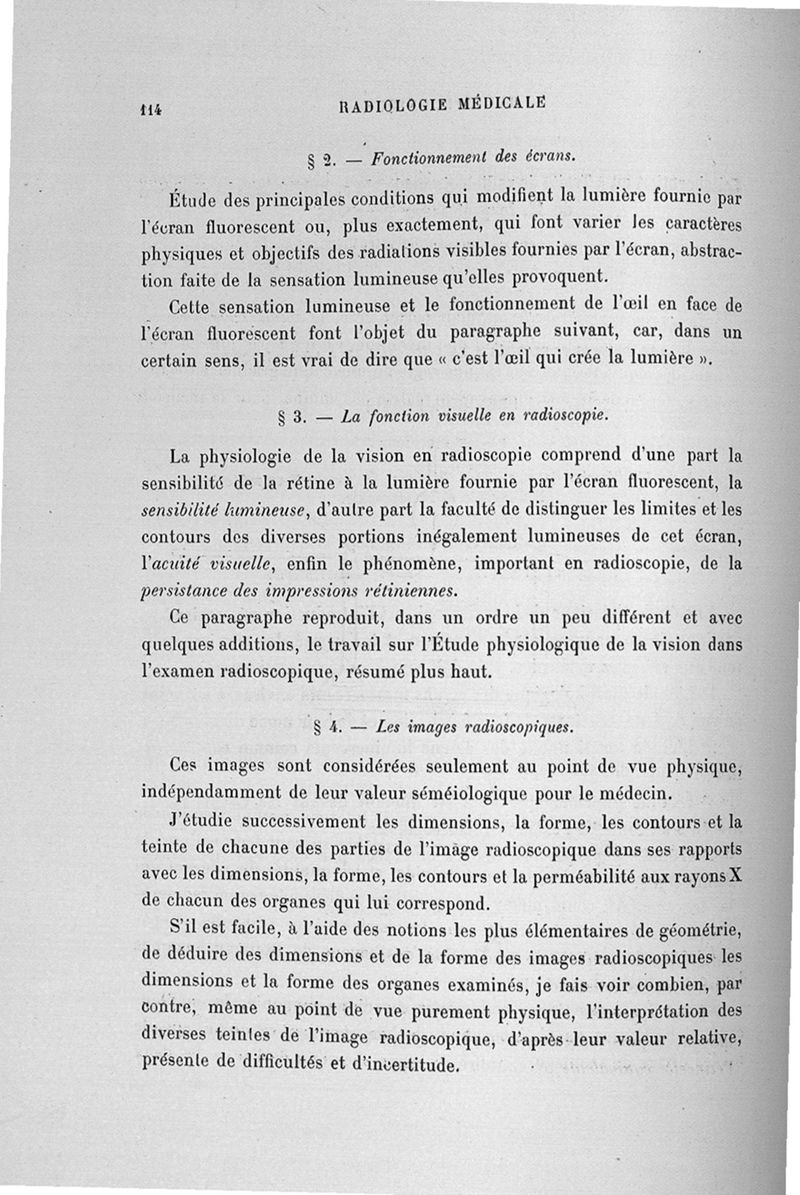 114 RADIOLOGIE MÉDICALE

§ 2. — Fonctionnement des écrans.

Étude des principales conditions qui modifient la lumière fournie par l'écran fluorescent ou, plus exactement, qui font varier les caractères physiques et objectifs des radiations visibles fournies par l'écran, abstraction faite de la sensation lumineuse qu'elles provoquent.

Cette sensation lumineuse et le fonctionnement de l'œil en face de l'écran fluorescent font l'objet du paragraphe suivant, car, dans un certain sens, il est vrai de dire que « c'est l'œil qui crée la lumière ».

§ 3. — La fonction visuelle en radioscopie.

La physiologie de la vision en radioscopie comprend d'une part la sensibilité de la rétine à la lumière fournie par l'écran fluorescent, la sensibilité lumineuse, d'autre part la faculté de distinguer les limites et les contours des diverses portions inégalement lumineuses de cet écran, l'acuité visuelle, enfin le phénomène, important en radioscopie, de la persistance des impressions rétiniennes.

Ce paragraphe reproduit, dans un ordre un peu différent et avec quelques additions, le travail sur l'Étude physiologique de la vision dans l'examen radioscopique, résumé plus haut.

§ 4. — Les images radioscopiques.

Ces images sont considérées seulement au point de vue physique, indépendamment de leur valeur séméiologique pour le médecin.

J'étudie successivement les dimensions, la forme, les contours et la teinte de chacune des parties de l'image radioscopique dans ses rapports avec les dimensions, la forme, les contours et la perméabilité aux rayons X de chacun des organes qui lui correspond.

S'il est facile, à l'aide des notions les plus élémentaires de géométrie, de déduire des dimensions et de la forme des images radioscopiques les dimensions et la forme des organes examinés, je fais voir combien, par contre, même au point de vue purement physique, l'interprétation des diverses teintes de l'image radioscopique, d'après leur valeur relative, présente de difficultés et d'incertitude.